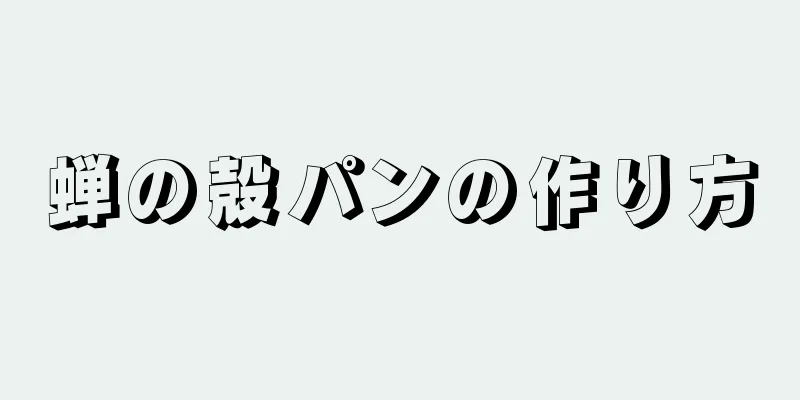 蝉の殻パンの作り方